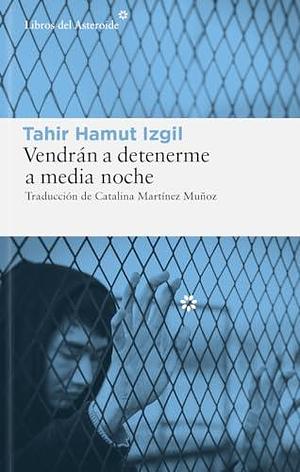 Libros del Asteroide

Tahir Hamut Izgil
Vendrán a detenerme a media noche
Traducción de Catalina Martínez Muñoz